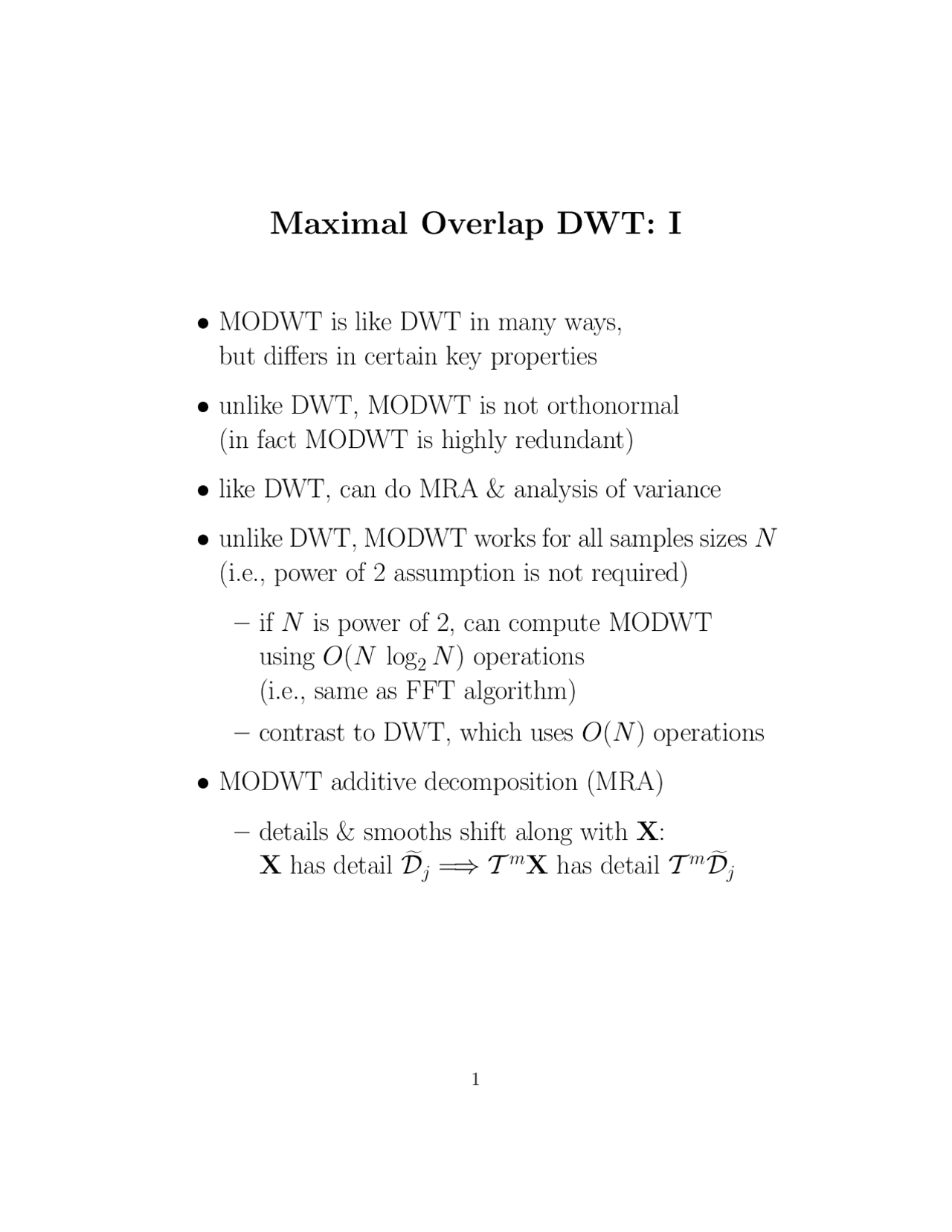 Maximal Overlap DWT: I

• MODWT is like DWT in many ways, but differs in certain key properties

• unlike DWT, MODWT is not orthonormal (in fact MODWT is highly redundant)

• like DWT, can do MRA & analysis of variance

• unlike DWT, MODWT works for all samples sizes $N$ (i.e., power of 2 assumption is not required)

- if $N$ is power of 2, can compute MODWT using $O(N \log_2 N)$ operations (i.e., same as FFT algorithm)

- contrast to DWT, which uses $O(N)$ operations

• MODWT additive decomposition (MRA)

- details & smooths shift along with $\mathbf{X}$: $\mathbf{X}$ has detail $\widetilde{\mathcal{D}}_j \Longrightarrow \mathcal{T}^m\mathbf{X}$ has detail $\mathcal{T}^m\widetilde{\mathcal{D}}_j$

1